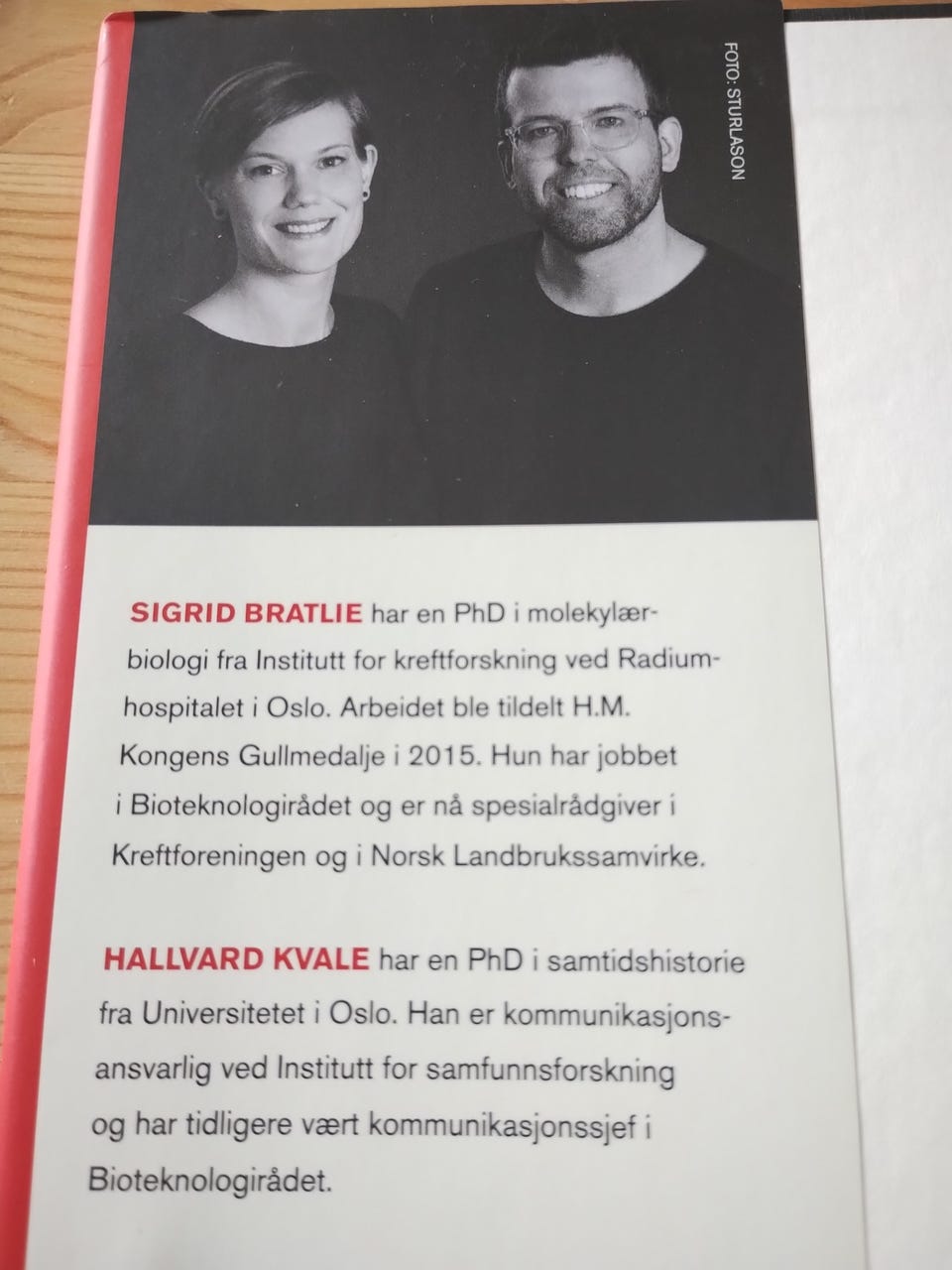 FOTO: STURLASON

SIGRID BRATLIE har en PhD i molekylærbiologi fra Institutt for kreftforskning ved Radiumhospitalet i Oslo. Arbeidet ble tildelt H.M. Kongens Gullmedalje i 2015. Hun har jobbet i Bioteknologirådet og er nå spesialrådgiver i Kreftforeningen og i Norsk Landbrukssamvirke.

HALLVARD KVALE har en PhD i samtidshistorie fra Universitetet i Oslo. Han er kommunikasjonsansvarlig ved Institutt for samfunnsforskning og har tidligere vært kommunikasjonssjef i Bioteknologirådet.